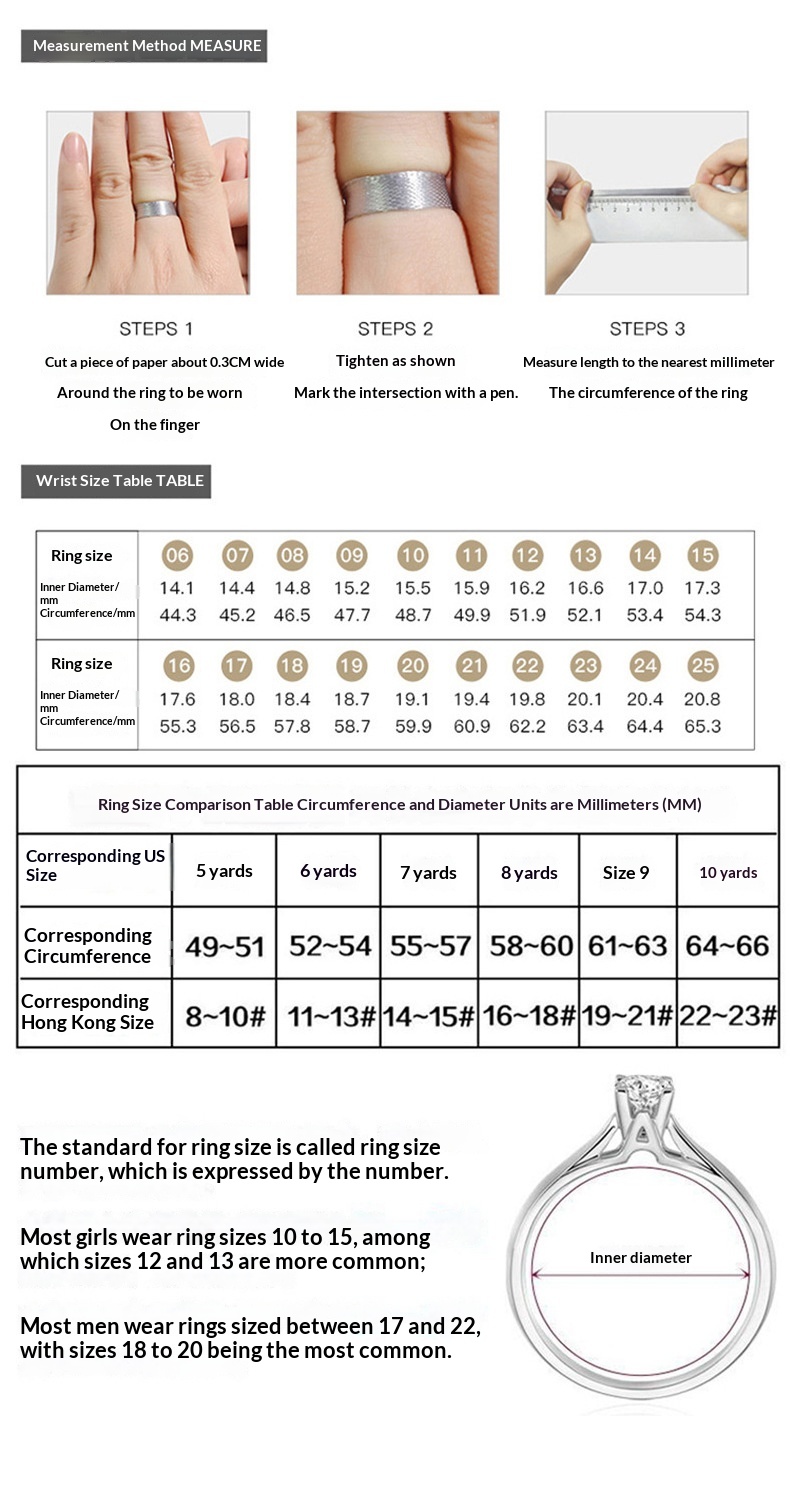 Measurement Method MEASURE

STEPS 1
Cut a piece of paper about 0.3CM wide
Around the ring to be worn
On the finger

STEPS 2
Tighten as shown
Mark the intersection with a pen.

STEPS 3
Measure length to the nearest millimeter
The circumference of the ring

Wrist Size Table TABLE

| Ring size | 06 | 07 | 08 | 09 | 10 | 11 | 12 | 13 | 14 | 15 |
|---|---|---|---|---|---|---|---|---|---|---|
| Inner Diameter/ mm | 14.1 | 14.4 | 14.8 | 15.2 | 15.5 | 15.9 | 16.2 | 16.6 | 17.0 | 17.3 |
| Circumference/mm | 44.3 | 45.2 | 46.5 | 47.7 | 48.7 | 49.9 | 51.9 | 52.1 | 53.4 | 54.3 |

| Ring size | 16 | 17 | 18 | 19 | 20 | 21 | 22 | 23 | 24 | 25 |
|---|---|---|---|---|---|---|---|---|---|---|
| Inner Diameter/ mm | 17.6 | 18.0 | 18.4 | 18.7 | 19.1 | 19.4 | 19.8 | 20.1 | 20.4 | 20.8 |
| Circumference/mm | 55.3 | 56.5 | 57.8 | 58.7 | 59.9 | 60.9 | 62.2 | 63.4 | 64.4 | 65.3 |

Ring Size Comparison Table Circumference and Diameter Units are Millimeters (MM)

| Corresponding US Size | 5 yards | 6 yards | 7 yards | 8 yards | Size 9 | 10 yards |
|---|---|---|---|---|---|---|
| Corresponding Circumference | 49~51 | 52~54 | 55~57 | 58~60 | 61~63 | 64~66 |
| Corresponding Hong Kong Size | 8~10# | 11~13# | 14~15# | 16~18# | 19~21# | 22~23# |

The standard for ring size is called ring size number, which is expressed by the number.

Most girls wear ring sizes 10 to 15, among which sizes 12 and 13 are more common;

Most men wear rings sized between 17 and 22, with sizes 18 to 20 being the most common.

Inner diameter